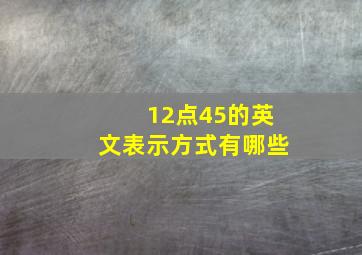 12点45的英文表示方式有哪些